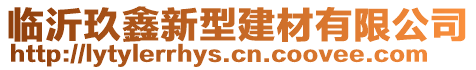 临沂玖鑫新型建材有限公司
http://lytylerrhys.cn.coovee.com